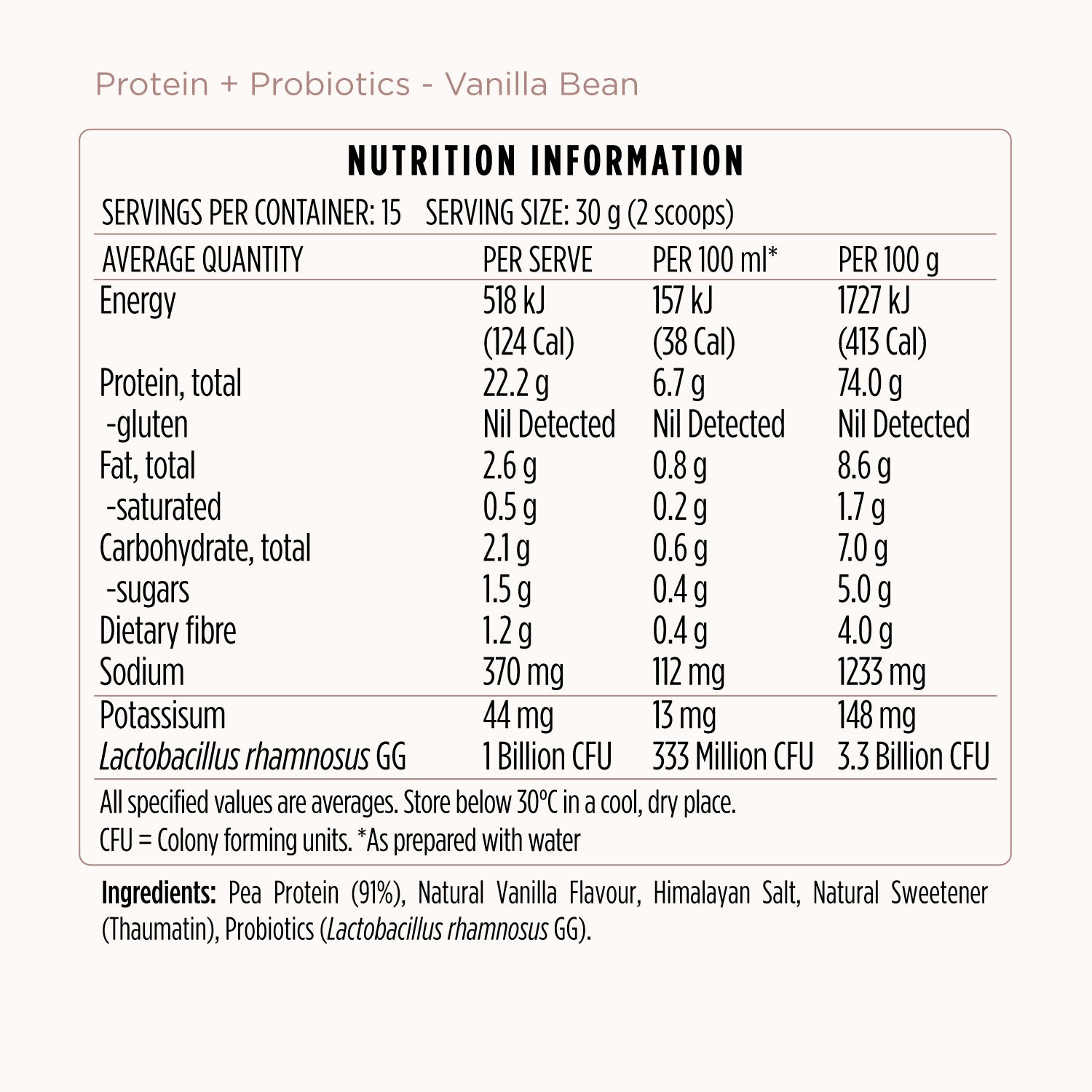 Protein + Probiotics - Vanilla Bean

NUTRITION INFORMATION

SERVINGS PER CONTAINER: 15  SERVING SIZE: 30 g (2 scoops)

| AVERAGE QUANTITY | PER SERVE | PER 100 ml* | PER 100 g |
|---|---|---|---|
| Energy | 518 kJ (124 Cal) | 157 kJ (38 Cal) | 1727 kJ (413 Cal) |
| Protein, total | 22.2 g | 6.7 g | 74.0 g |
| -gluten | Nil Detected | Nil Detected | Nil Detected |
| Fat, total | 2.6 g | 0.8 g | 8.6 g |
| -saturated | 0.5 g | 0.2 g | 1.7 g |
| Carbohydrate, total | 2.1 g | 0.6 g | 7.0 g |
| -sugars | 1.5 g | 0.4 g | 5.0 g |
| Dietary fibre | 1.2 g | 0.4 g | 4.0 g |
| Sodium | 370 mg | 112 mg | 1233 mg |
| Potassisum | 44 mg | 13 mg | 148 mg |
| Lactobacillus rhamnosus GG | 1 Billion CFU | 333 Million CFU | 3.3 Billion CFU |

All specified values are averages. Store below 30°C in a cool, dry place.
CFU = Colony forming units. *As prepared with water

Ingredients: Pea Protein (91%), Natural Vanilla Flavour, Himalayan Salt, Natural Sweetener (Thaumatin), Probiotics (Lactobacillus rhamnosus GG).